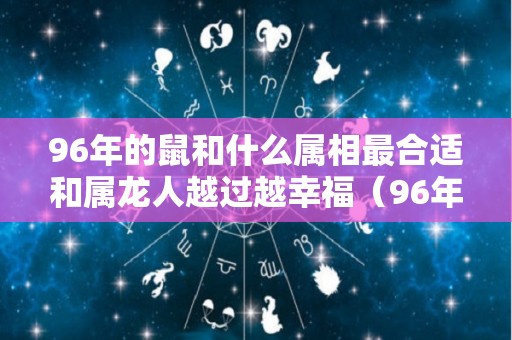 96年的鼠和什么属相最合适和属龙人越过越幸福（96年